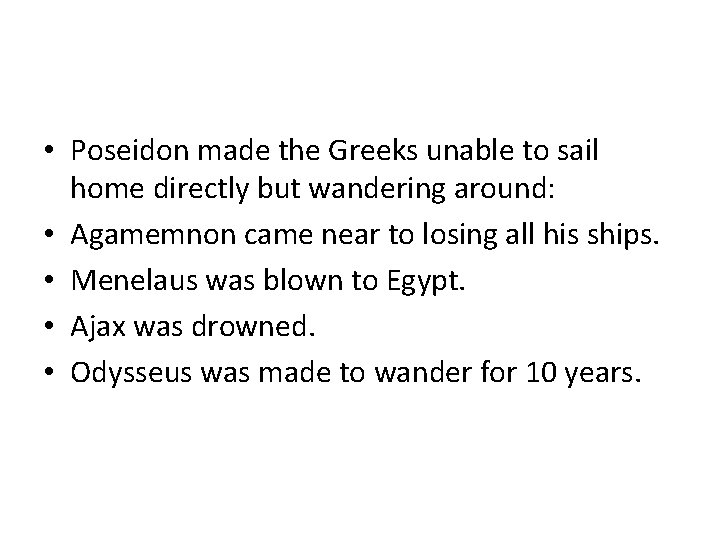 • Poseidon made the Greeks unable to sail home directly but wandering around:
• Agamemnon came near to losing all his ships.
• Menelaus was blown to Egypt.
• Ajax was drowned.
• Odysseus was made to wander for 10 years.